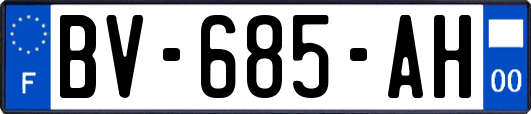 F
BV-685-AH
00